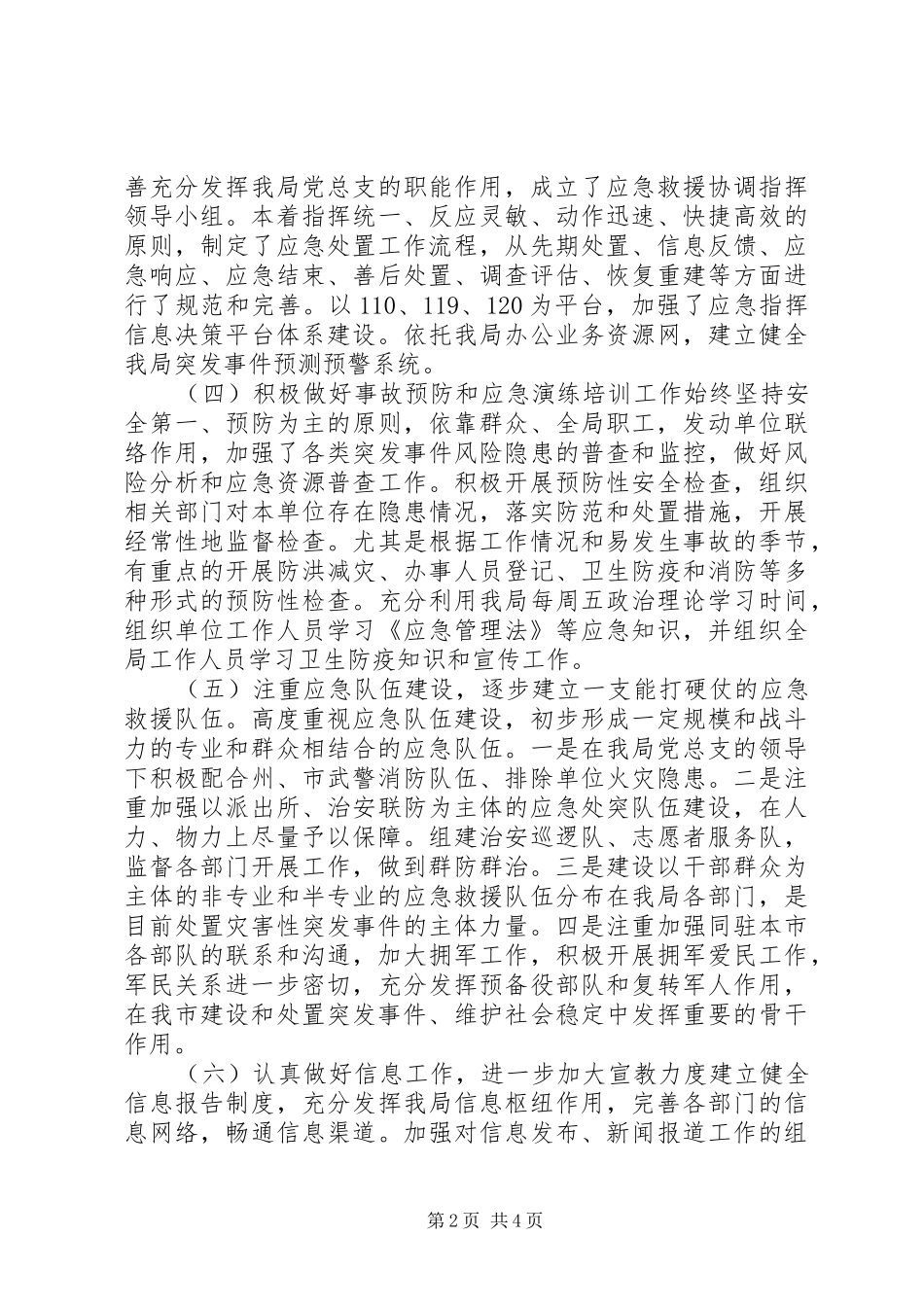 善充分发挥我局党总支的职能作用，成立了应急救援协调指挥领导小组。本着指挥统一、反应灵敏、动作迅速、快捷高效的原则，制定了应急处置工作流程，从先期处置、信息反馈、应急响应、应急结束、善后处置、调查评估、恢复重建等方面进行了规范和完善。以 110、119、120 为平台，加强了应急指挥信息决策平台体系建设。依托我局办公业务资源网，建立健全我局突发事件预测预警系统。

（四）积极做好事故预防和应急演练培训工作始终坚持安全第一、预防为主的原则，依靠群众、全局职工，发动单位联络作用，加强了各类突发事件风险隐患的普查和监控，做好风险分析和应急资源普查工作。积极开展预防性安全检查，组织相关部门对本单位存在隐患情况，落实防范和处置措施，开展经常性地监督检查。尤其是根据工作情况和易发生事故的季节，有重点的开展防洪减灾、办事人员登记、卫生防疫和消防等多种形式的预防性检查。充分利用我局每周五政治理论学习时间，组织单位工作人员学习《应急管理法》等应急知识，并组织全局工作人员学习卫生防疫知识和宣传工作。

（五）注重应急队伍建设，逐步建立一支能打硬仗的应急救援队伍。高度重视应急队伍建设，初步形成一定规模和战斗力的专业和群众相结合的应急队伍。一是在我局党总支的领导下积极配合州、市武警消防队伍、排除单位火灾隐患。二是注重加强以派出所、治安联防为主体的应急处突队伍建设，在人力、物力上尽量予以保障。组建治安巡逻队、志愿者服务队，监督各部门开展工作，做到群防群治。三是建设以干部群众为主体的非专业和半专业的应急救援队伍分布在我局各部门，是目前处置灾害性突发事件的主体力量。四是注重加强同驻本市各部队的联系和沟通，加大拥军工作，积极开展拥军爱民工作，军民关系进一步密切，充分发挥预备役部队和复转军人作用，在我市建设和处置突发事件、维护社会稳定中发挥重要的骨干作用。

（六）认真做好信息工作，进一步加大宣教力度建立健全信息报告制度，充分发挥我局信息枢纽作用，完善各部门的信息网络，畅通信息渠道。加强对信息发布、新闻报道工作的组

第 2 页 共 4 页